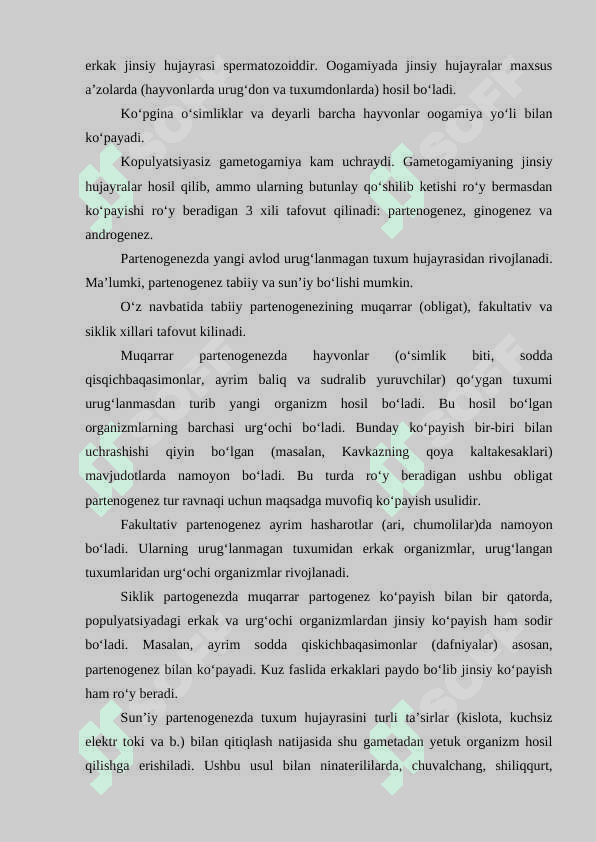 erkak jinsiy hujayrasi spermatozoiddir. Oogamiyada jinsiy hujayralar maxsus a’zolarda (hayvonlarda urug‘don va tuxumdonlarda) hosil bo‘ladi.

Ko‘pgina o‘simliklar va deyarli barcha hayvonlar oogamiya yo‘li bilan ko‘payadi.

Kopulyatsiyasiz gametogamiya kam uchraydi. Gametogamiyaning jinsiy hujayralar hosil qilib, ammo ularning butunlay qo‘shilib ketishi ro‘y bermasdan ko‘payishi ro‘y beradigan 3 xili tafovut qilinadi: partenogenez, ginogenez va androgenez.

Partenogenezda yangi avlod urug‘lanmagan tuxum hujayrasidan rivojlanadi. Ma’lumki, partenogenez tabiiy va sun’iy bo‘lishi mumkin.

O‘z navbatida tabiiy partenogenezining muqarrar (obligat), fakultativ va siklik xillari tafovut kilinadi.

Muqarrar partenogenezda hayvonlar (o‘simlik biti, sodda qisqichbaqasimonlar, ayrim baliq va sudralib yuruvchilar) qo‘ygan tuxumi urug‘lanmasdan turib yangi organizm hosil bo‘ladi. Bu hosil bo‘lgan organizmlarning barchasi urg‘ochi bo‘ladi. Bunday ko‘payish bir-biri bilan uchrashishi qiyin bo‘lgan (masalan, Kavkazning qoya kaltakesaklari) mavjudotlarda namoyon bo‘ladi. Bu turda ro‘y beradigan ushbu obligat partenogenez tur ravnaqi uchun maqsadga muvofiq ko‘payish usulidir.

Fakultativ partenogenez ayrim hasharotlar (ari, chumolilar)da namoyon bo‘ladi. Ularning urug‘lanmagan tuxumidan erkak organizmlar, urug‘langan tuxumlaridan urg‘ochi organizmlar rivojlanadi.

Siklik partogenezda muqarrar partogenez ko‘payish bilan bir qatorda, populyatsiyadagi erkak va urg‘ochi organizmlardan jinsiy ko‘payish ham sodir bo‘ladi. Masalan, ayrim sodda qiskichbaqasimonlar (dafniyalar) asosan, partenogenez bilan ko‘payadi. Kuz faslida erkaklari paydo bo‘lib jinsiy ko‘payish ham ro‘y beradi.

Sun’iy partenogenezda tuxum hujayrasini turli ta’sirlar (kislota, kuchsiz elektr toki va b.) bilan qitiqlash natijasida shu gametadan yetuk organizm hosil qilishga erishiladi. Ushbu usul bilan ninaterililarda, chuvalchang, shiliqqurt,